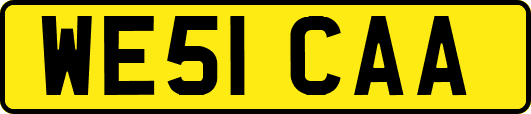 WE51 CAA